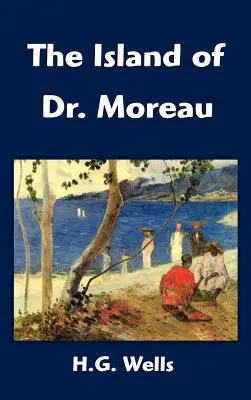 The Island of Dr. Moreau

H.G. Wells